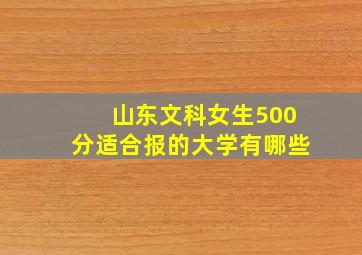 山东文科女生500分适合报的大学有哪些